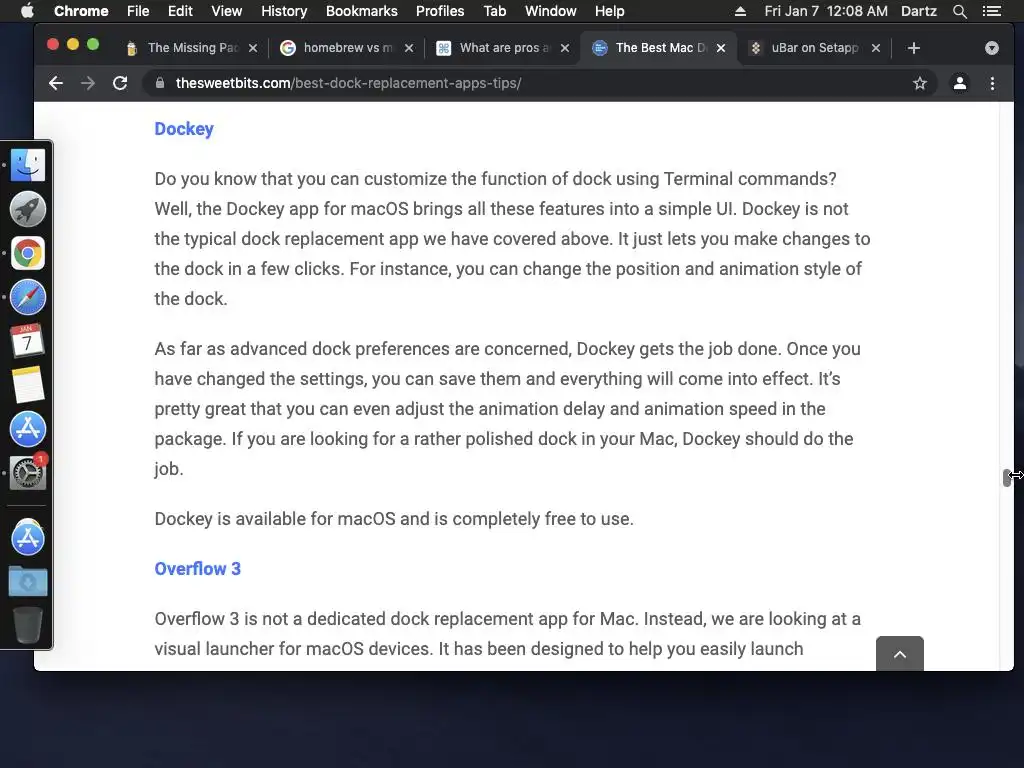 Chrome File Edit View History Bookmarks Profiles Tab Window Help

Fri Jan 7 12:08 AM Dartz

The Missing Pac
homebrew vs m
What are pros a
The Best Mac D
uBar on Setapp

thesweetbits.com/best-dock-replacement-apps-tips/

JAN
7

1

Dockey

Do you know that you can customize the function of dock using Terminal commands? Well, the Dockey app for macOS brings all these features into a simple UI. Dockey is not the typical dock replacement app we have covered above. It just lets you make changes to the dock in a few clicks. For instance, you can change the position and animation style of the dock.

As far as advanced dock preferences are concerned, Dockey gets the job done. Once you have changed the settings, you can save them and everything will come into effect. It's pretty great that you can even adjust the animation delay and animation speed in the package. If you are looking for a rather polished dock in your Mac, Dockey should do the job.

Dockey is available for macOS and is completely free to use.

Overflow 3

Overflow 3 is not a dedicated dock replacement app for Mac. Instead, we are looking at a visual launcher for macOS devices. It has been designed to help you easily launch